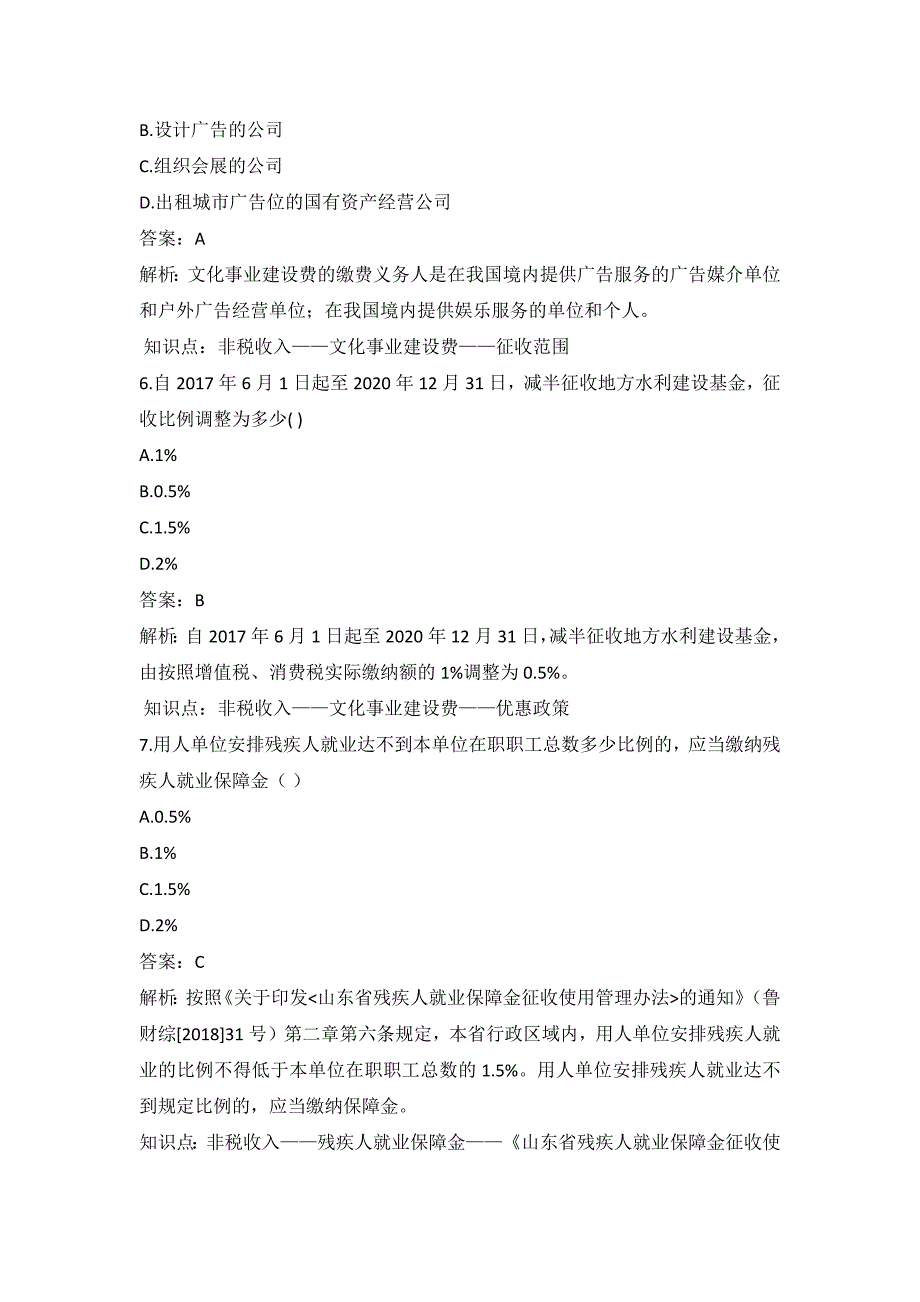 B.设计广告的公司

C.组织会展的公司

D.出租城市广告位的国有资产经营公司

答案：A

解析：文化事业建设费的缴费义务人是在我国境内提供广告服务的广告媒介单位和户外广告经营单位；在我国境内提供娱乐服务的单位和个人。

知识点：非税收入——文化事业建设费——征收范围

6.自 2017 年 6 月 1 日起至 2020 年 12 月 31 日，减半征收地方水利建设基金，征收比例调整为多少( )

A.1%

B.0.5%

C.1.5%

D.2%

答案：B

解析：自 2017 年 6 月 1 日起至 2020 年 12 月 31 日，减半征收地方水利建设基金，由按照增值税、消费税实际缴纳额的 1%调整为 0.5%。

知识点：非税收入——文化事业建设费——优惠政策

7.用人单位安排残疾人就业达不到本单位在职职工总数多少比例的，应当缴纳残疾人就业保障金（ ）

A.0.5%

B.1%

C.1.5%

D.2%

答案：C

解析：按照《关于印发<山东省残疾人就业保障金征收使用管理办法>的通知》（鲁财综[2018]31 号）第二章第六条规定，本省行政区域内，用人单位安排残疾人就业的比例不得低于本单位在职职工总数的 1.5%。用人单位安排残疾人就业达不到规定比例的，应当缴纳保障金。

知识点：非税收入——残疾人就业保障金——《山东省残疾人就业保障金征收使